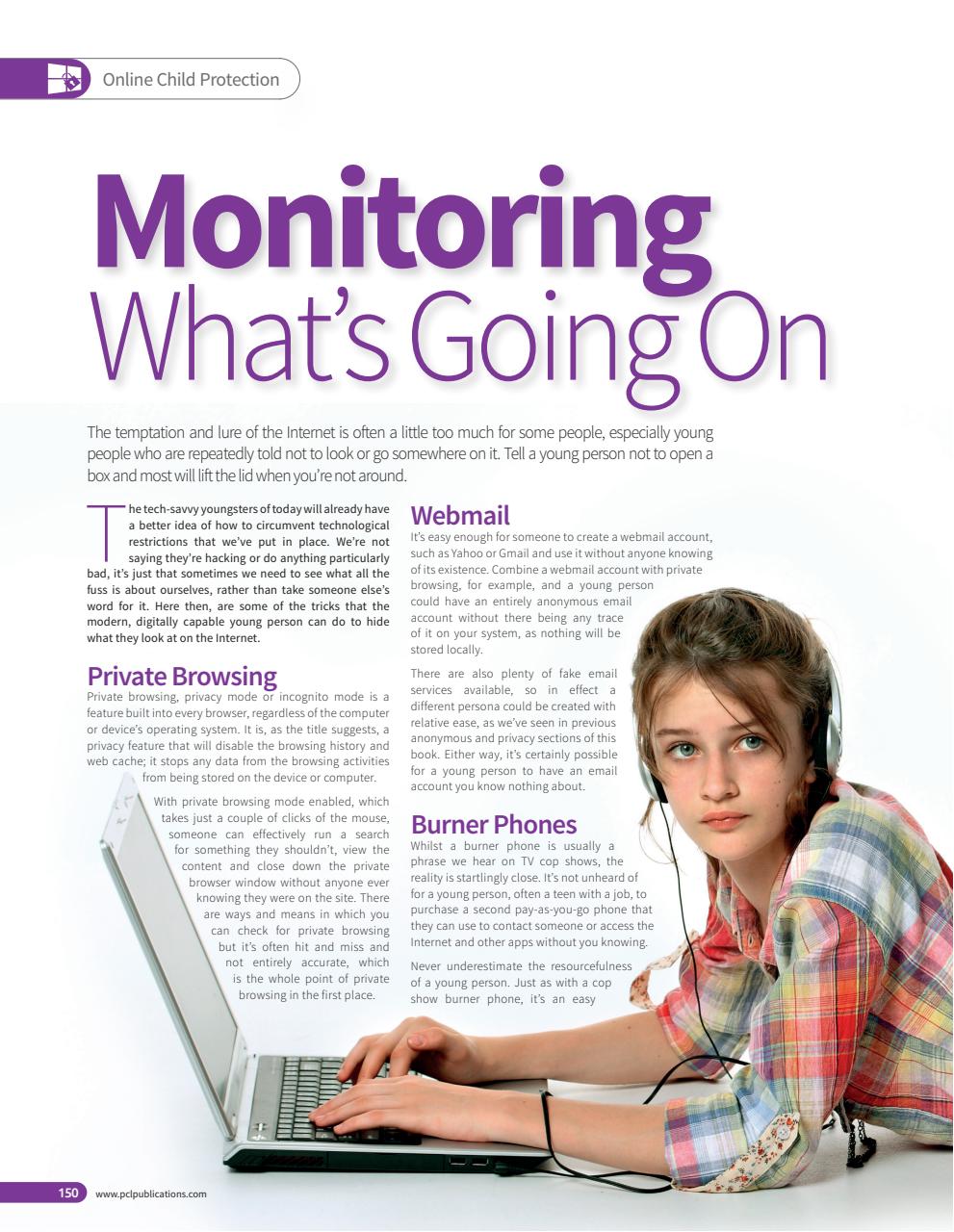 Online Child Protection

Monitoring What's Going On

The temptation and lure of the Internet is often a little too much for some people, especially young people who are repeatedly told not to look or go somewhere on it. Tell a young person not to open a box and most will lift the lid when you're not around.

The tech-savvy youngsters of today will already have a better idea of how to circumvent technological restrictions that we've put in place. We're not saying they're hacking or do anything particularly bad, it's just that sometimes we need to see what all the fuss is about ourselves, rather than take someone else's word for it. Here then, are some of the tricks that the modern, digitally capable young person can do to hide what they look at on the Internet.

Private Browsing

Private browsing, privacy mode or incognito mode is a feature built into every browser, regardless of the computer or device's operating system. It is, as the title suggests, a privacy feature that will disable the browsing history and web cache; it stops any data from the browsing activities from being stored on the device or computer.

With private browsing mode enabled, which takes just a couple of clicks of the mouse, someone can effectively run a search for something they shouldn't, view the content and close down the private browser window without anyone ever knowing they were on the site. There are ways and means in which you can check for private browsing but it's often hit and miss and not entirely accurate, which is the whole point of private browsing in the first place.

Webmail

It's easy enough for someone to create a webmail account, such as Yahoo or Gmail and use it without anyone knowing of its existence. Combine a webmail account with private browsing, for example, and a young person could have an entirely anonymous email account without there being any trace of it on your system, as nothing will be stored locally.

There are also plenty of fake email services available, so in effect a different persona could be created with relative ease, as we've seen in previous anonymous and privacy sections of this book. Either way, it's certainly possible for a young person to have an email account you know nothing about.

Burner Phones

Whilst a burner phone is usually a phrase we hear on TV cop shows, the reality is startlingly close. It's not unheard of for a young person, often a teen with a job, to purchase a second pay-as-you-go phone that they can use to contact someone or access the Internet and other apps without you knowing.

Never underestimate the resourcefulness of a young person. Just as with a cop show burner phone, it's an easy

150 www.pclpublications.com